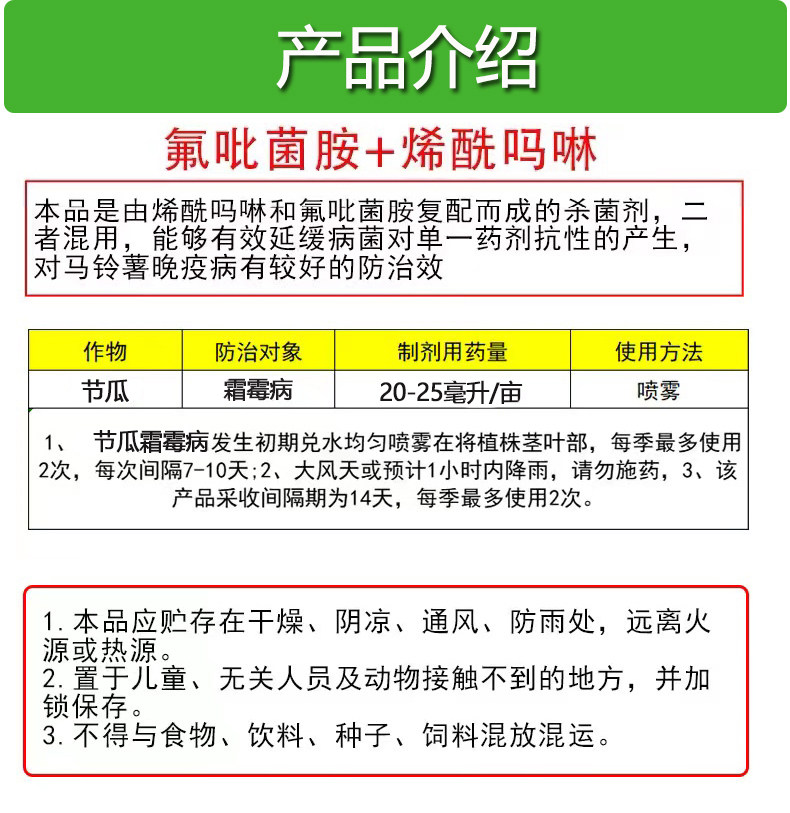 产品介绍

氟吡菌胺+烯酰吗啉

本品是由烯酰吗啉和氟吡菌胺复配而成的杀菌剂，二者混用，能够有效延缓病菌对单一药剂抗性的产生，对马铃薯晚疫病有较好的防治效

| 作物 | 防治对象 | 制剂用药量 | 使用方法 |
|---|---|---|---|
| 节瓜 | 霜霉病 | 20-25毫升/亩 | 喷雾 |

1、 节瓜霜霉病发生初期兑水均匀喷雾在将植株茎叶部，每季最多使用2次，每次间隔7-10天;2、大风天或预计1小时内降雨，请勿施药，3、该产品采收间隔期为14天，每季最多使用2次。

1. 本品应贮存在干燥、阴凉、通风、防雨处，远离火源或热源。
2. 置于儿童、无关人员及动物接触不到的地方，并加锁保存。
3. 不得与食物、饮料、种子、饲料混放混运。